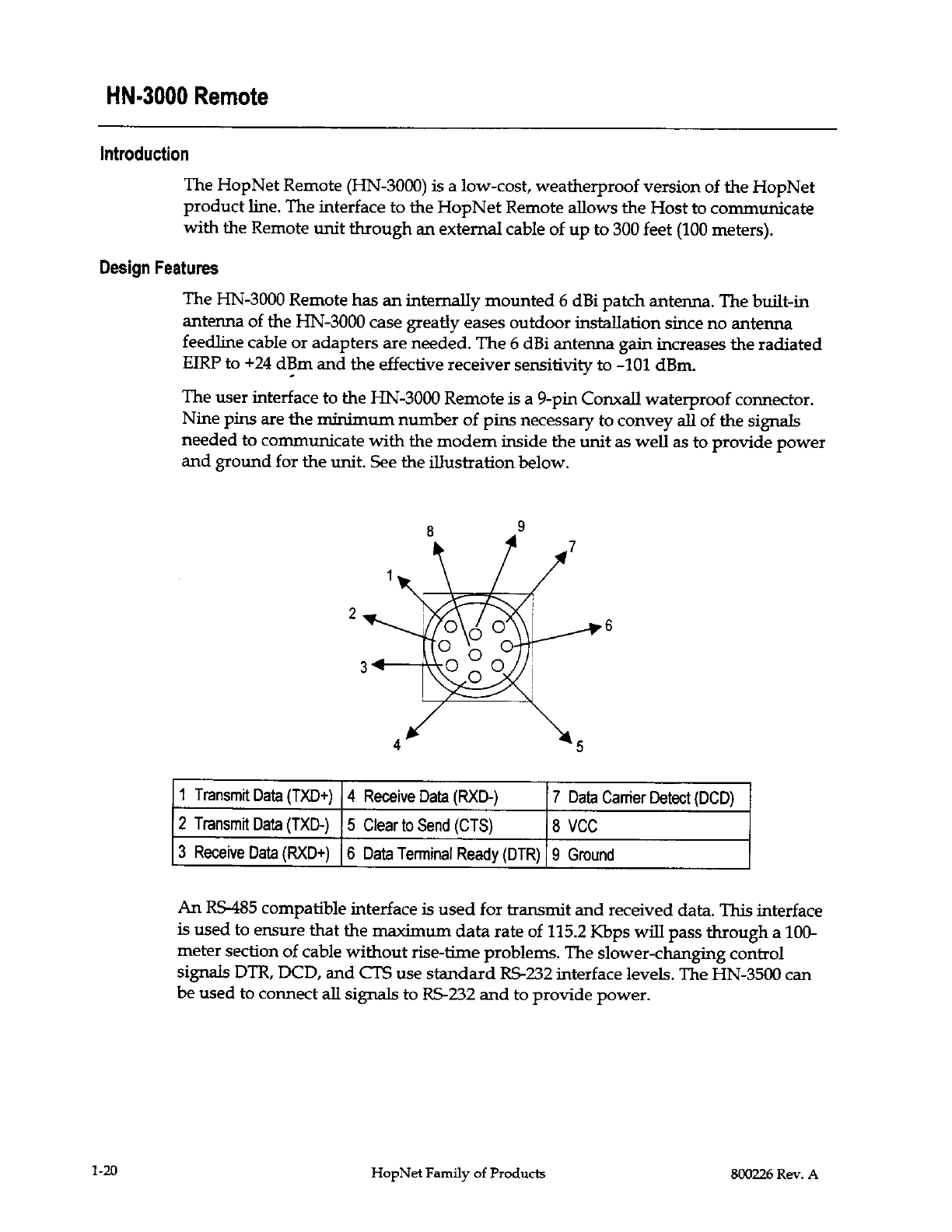 HN-3000 Remote

Introduction

The HopNet Remote (HN-3000) is a low-cost, weatherproof version of the HopNet product line. The interface to the HopNet Remote allows the Host to communicate with the Remote unit through an external cable of up to 300 feet (100 meters).

Design Features

The HN-3000 Remote has an internally mounted 6 dBi patch antenna. The built-in antenna of the HN-3000 case greatly eases outdoor installation since no antenna feedline cable or adapters are needed. The 6 dBi antenna gain increases the radiated EIRP to +24 dBm and the effective receiver sensitivity to -101 dBm.

The user interface to the HN-3000 Remote is a 9-pin Conxall waterproof connector. Nine pins are the minimum number of pins necessary to convey all of the signals needed to communicate with the modem inside the unit as well as to provide power and ground for the unit. See the illustration below.

8 9 7 1 2 6 3 4 5

| 1 Transmit Data (TXD+) | 4 Receive Data (RXD-) | 7 Data Carrier Detect (DCD) |
|---|---|---|
| 2 Transmit Data (TXD-) | 5 Clear to Send (CTS) | 8 VCC |
| 3 Receive Data (RXD+) | 6 Data Terminal Ready (DTR) | 9 Ground |

An RS-485 compatible interface is used for transmit and received data. This interface is used to ensure that the maximum data rate of 115.2 Kbps will pass through a 100-meter section of cable without rise-time problems. The slower-changing control signals DTR, DCD, and CTS use standard RS-232 interface levels. The HN-3500 can be used to connect all signals to RS-232 and to provide power.

1-20 HopNet Family of Products 800226 Rev. A